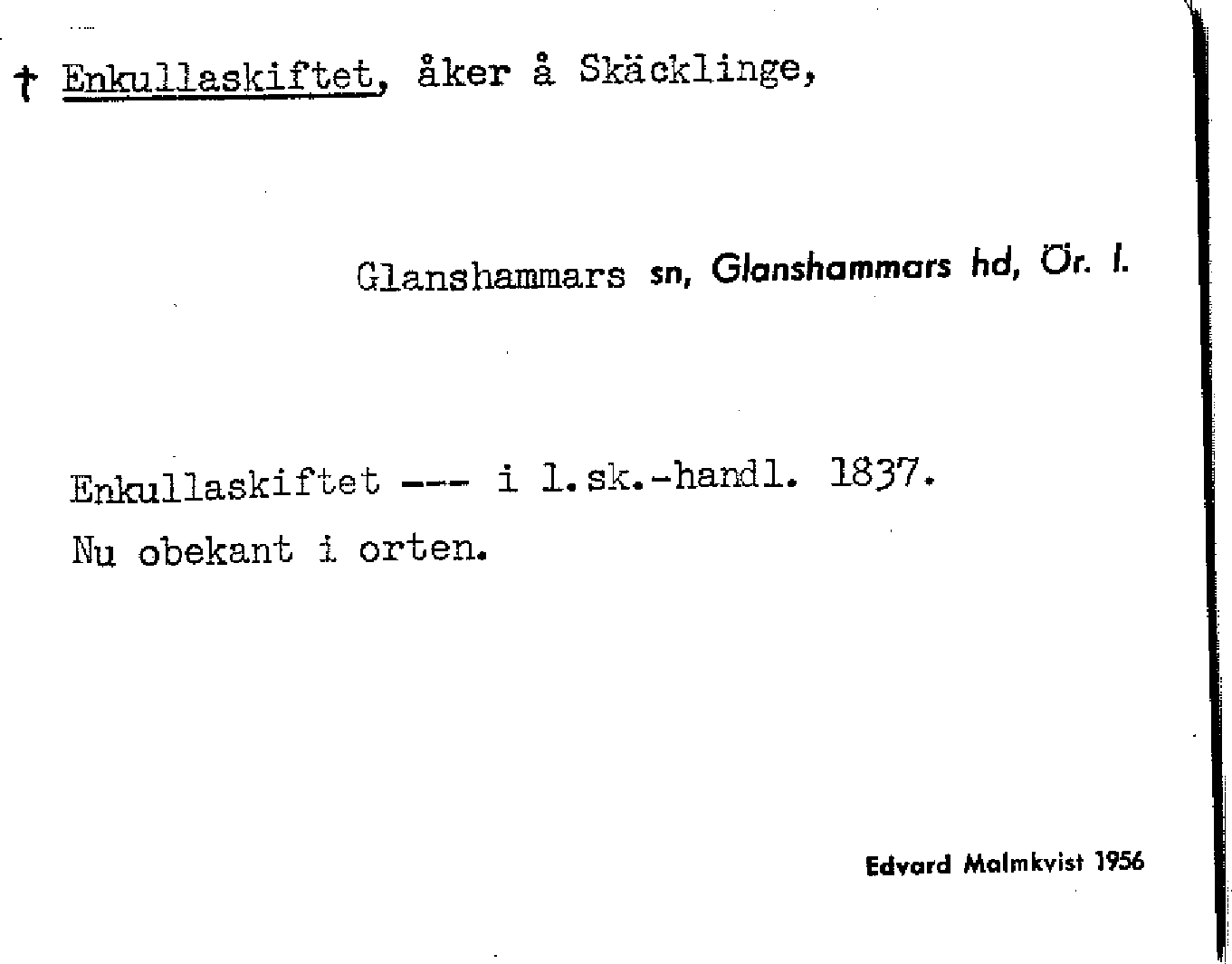 † Enkullaskiftet, åker å Skäcklinge,

Glanshammars sn, Glanshammars hd, Ör. l.

Enkullaskiftet --- i l.sk.-handl. 1837.
Nu obekant i orten.

Edvard Malmkvist 1956